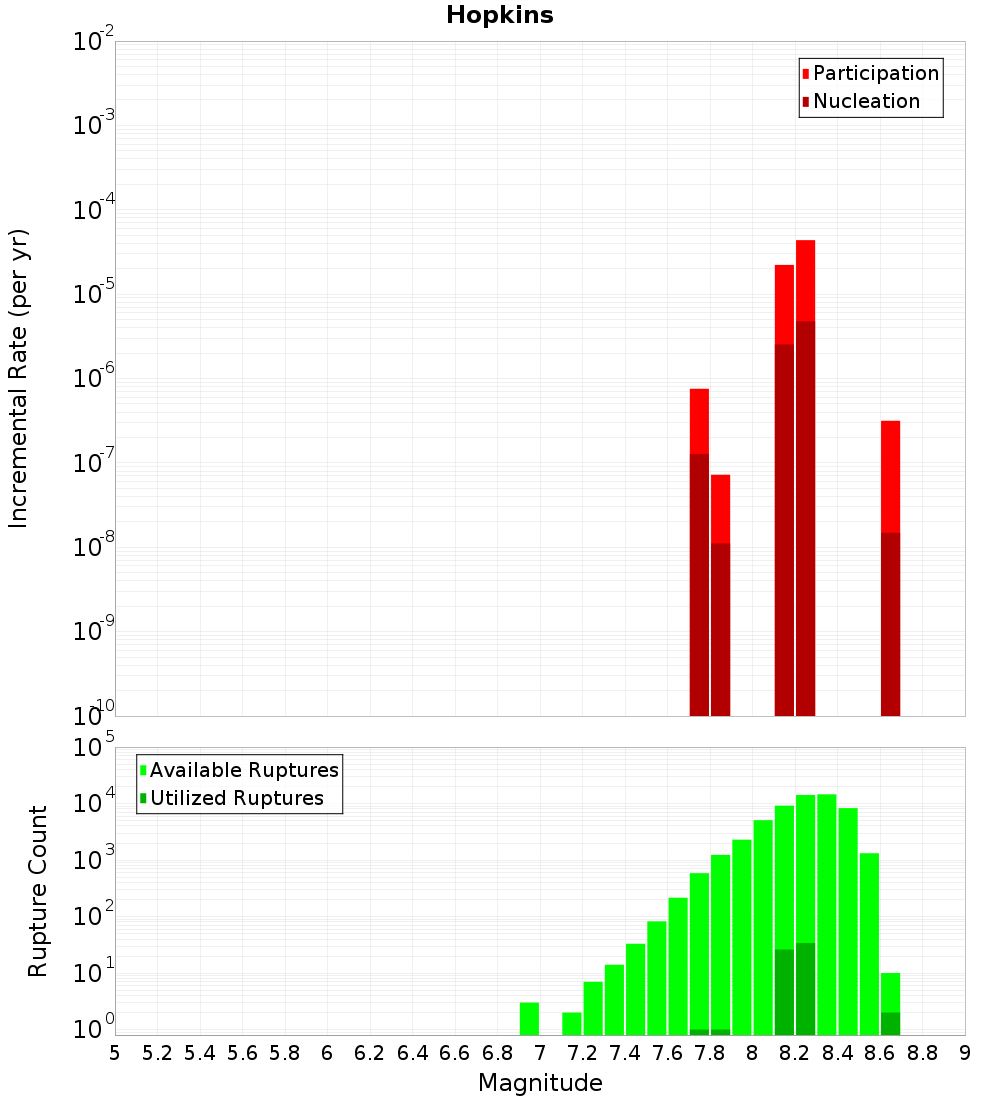 Hopkins

Participation
Nucleation

Incremental Rate (per yr)

$10^{-2}$
$10^{-3}$
$10^{-4}$
$10^{-5}$
$10^{-6}$
$10^{-7}$
$10^{-8}$
$10^{-9}$
$10^{-10}$

Available Ruptures
Utilized Ruptures

Rupture Count

$10^{5}$
$10^{4}$
$10^{3}$
$10^{2}$
$10^{1}$
$10^{0}$

5 5.2 5.4 5.6 5.8 6 6.2 6.4 6.6 6.8 7 7.2 7.4 7.6 7.8 8 8.2 8.4 8.6 8.8 9

Magnitude